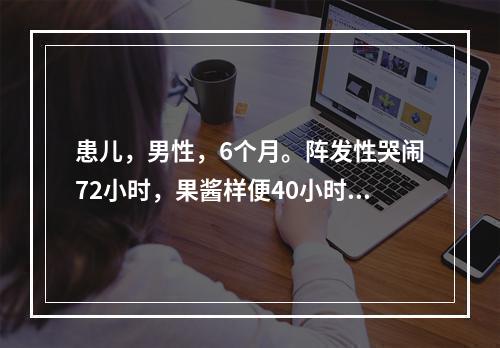 患儿，男性，6个月。阵发性哭闹72小时，果酱样便40小时...